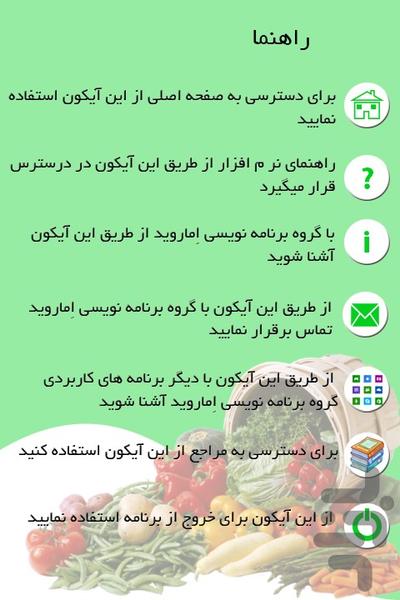 راهنما

برای دسترسی به صفحه اصلی از این آیکون استفاده نمایید

راهنمای نر م افزار از طریق این آیکون در درسترس قرار میگیرد

با گروه برنامه نویسی اِماروید از طریق این آیکون آشنا شوید

از طریق این آیکون با گروه برنامه نویسی اِماروید تماس برقرار نمایید

از طریق این آیکون با دیگر برنامه های کاربردی گروه برنامه نویسی اِماروید آشنا شوید

برای دسترسی به مراجع از این آیکون استفاده کنید

از این آیکون برای خروج از برنامه استفاده نمایید